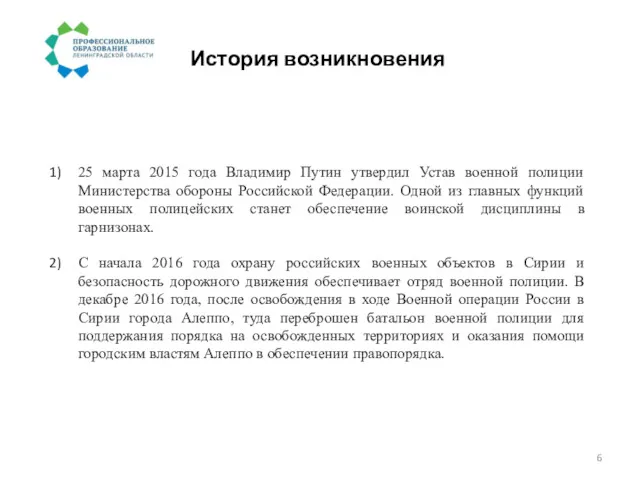 ПРОФЕССИОНАЛЬНОЕ ОБРАЗОВАНИЕ ЛЕНИНГРАДСКОЙ ОБЛАСТИ

История возникновения

1) 25 марта 2015 года Владимир Путин утвердил Устав военной полиции Министерства обороны Российской Федерации. Одной из главных функций военных полицейских станет обеспечение воинской дисциплины в гарнизонах.

2) С начала 2016 года охрану российских военных объектов в Сирии и безопасность дорожного движения обеспечивает отряд военной полиции. В декабре 2016 года, после освобождения в ходе Военной операции России в Сирии города Алеппо, туда переброшен батальон военной полиции для поддержания порядка на освобожденных территориях и оказания помощи городским властям Алеппо в обеспечении правопорядка.

6